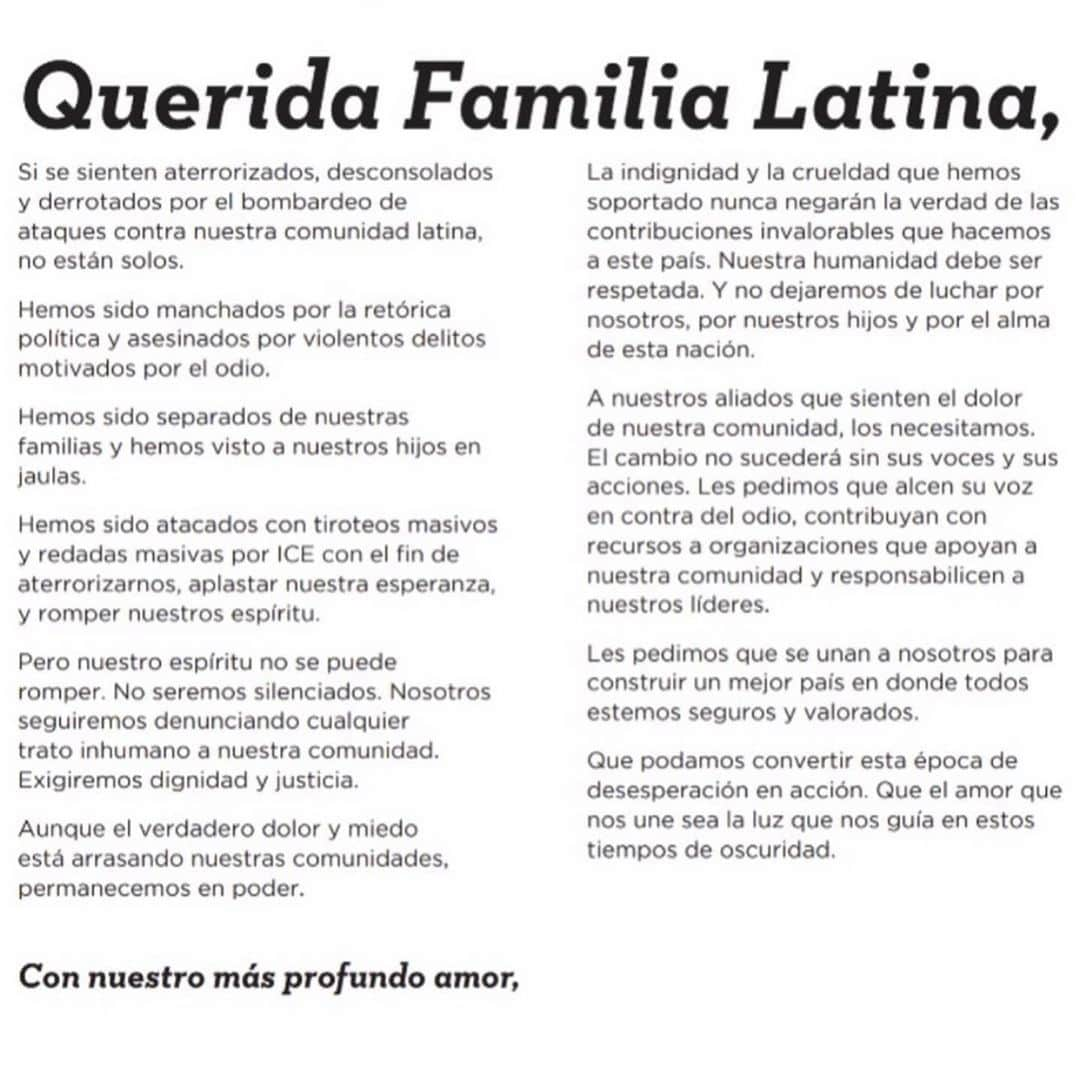 Querida Familia Latina,

Si se sienten aterrorizados, desconsolados y derrotados por el bombardeo de ataques contra nuestra comunidad latina, no están solos.

Hemos sido manchados por la retórica política y asesinados por violentos delitos motivados por el odio.

Hemos sido separados de nuestras familias y hemos visto a nuestros hijos en jaulas.

Hemos sido atacados con tiroteos masivos y redadas masivas por ICE con el fin de aterrorizarnos, aplastar nuestra esperanza, y romper nuestros espíritu.

Pero nuestro espíritu no se puede romper. No seremos silenciados. Nosotros seguiremos denunciando cualquier trato inhumano a nuestra comunidad. Exigiremos dignidad y justicia.

Aunque el verdadero dolor y miedo está arrasando nuestras comunidades, permanecemos en poder.

La indignidad y la crueldad que hemos soportado nunca negarán la verdad de las contribuciones invalorables que hacemos a este país. Nuestra humanidad debe ser respetada. Y no dejaremos de luchar por nosotros, por nuestros hijos y por el alma de esta nación.

A nuestros aliados que sienten el dolor de nuestra comunidad, los necesitamos. El cambio no sucederá sin sus voces y sus acciones. Les pedimos que alcen su voz en contra del odio, contribuyan con recursos a organizaciones que apoyan a nuestra comunidad y responsabilicen a nuestros líderes.

Les pedimos que se unan a nosotros para construir un mejor país en donde todos estemos seguros y valorados.

Que podamos convertir esta época de desesperación en acción. Que el amor que nos une sea la luz que nos guía en estos tiempos de oscuridad.

Con nuestro más profundo amor,